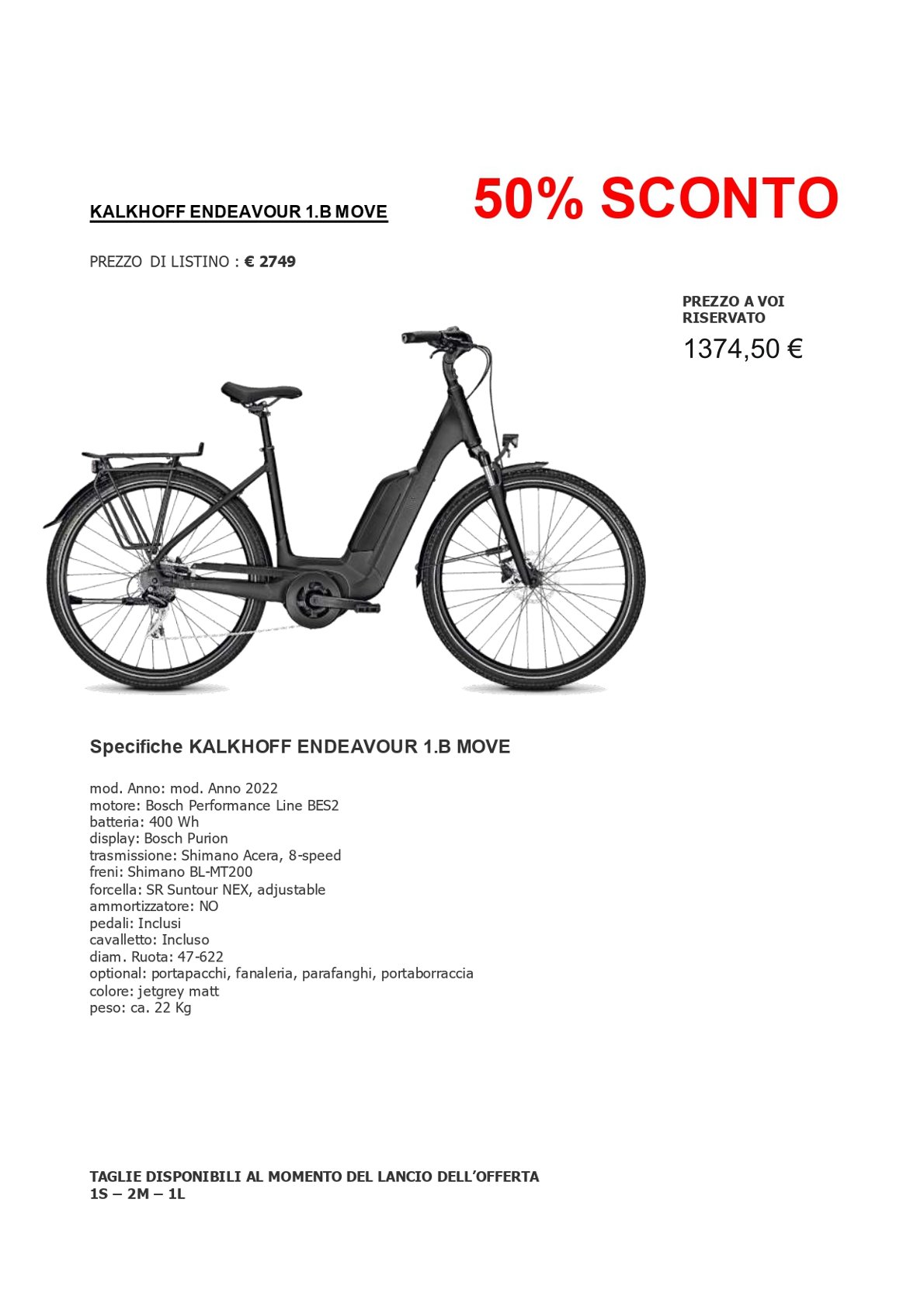 KALKHOFF ENDEAVOUR 1.B MOVE

50% SCONTO

PREZZO DI LISTINO : € 2749

PREZZO A VOI RISERVATO

1374,50 €

Specifiche KALKHOFF ENDEAVOUR 1.B MOVE

mod. Anno: mod. Anno 2022
motore: Bosch Performance Line BES2
batteria: 400 Wh
display: Bosch Purion
trasmissione: Shimano Acera, 8-speed
freni: Shimano BL-MT200
forcella: SR Suntour NEX, adjustable
ammortizzatore: NO
pedali: Inclusi
cavalletto: Incluso
diam. Ruota: 47-622
optional: portapacchi, fanaleria, parafanghi, portaborraccia
colore: jetgrey matt
peso: ca. 22 Kg

TAGLIE DISPONIBILI AL MOMENTO DEL LANCIO DELL'OFFERTA
1S – 2M – 1L